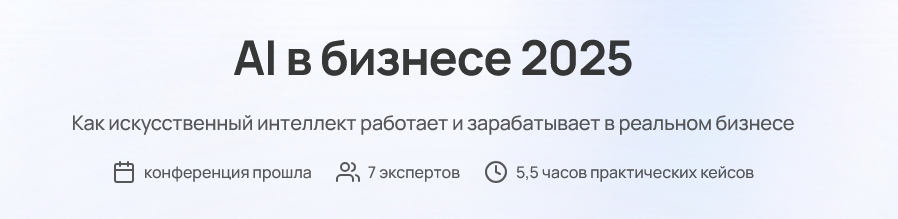 AI в бизнесе 2025

Как искусственный интеллект работает и зарабатывает в реальном бизнесе

конференция прошла 7 экспертов 5,5 часов практических кейсов